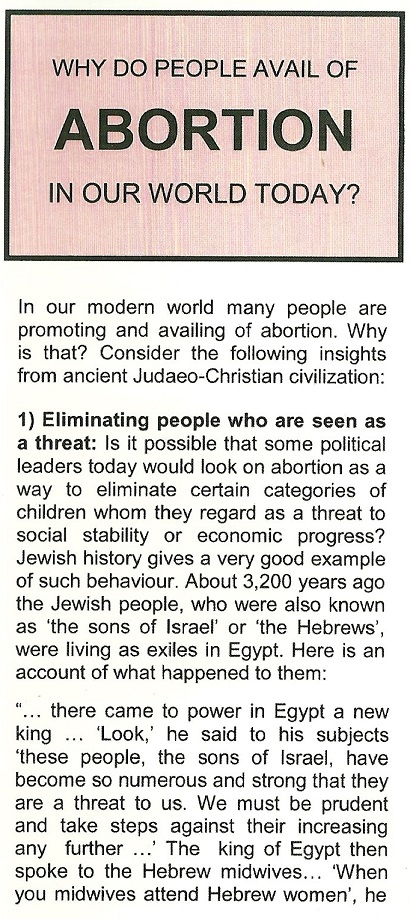 WHY DO PEOPLE AVAIL OF

ABORTION

IN OUR WORLD TODAY?

In our modern world many people are promoting and availing of abortion. Why is that? Consider the following insights from ancient Judaeo-Christian civilization:

1) Eliminating people who are seen as a threat: Is it possible that some political leaders today would look on abortion as a way to eliminate certain categories of children whom they regard as a threat to social stability or economic progress? Jewish history gives a very good example of such behaviour. About 3,200 years ago the Jewish people, who were also known as 'the sons of Israel' or 'the Hebrews', were living as exiles in Egypt. Here is an account of what happened to them:

"... there came to power in Egypt a new king ... 'Look,' he said to his subjects 'these people, the sons of Israel, have become so numerous and strong that they are a threat to us. We must be prudent and take steps against their increasing any further ...' The king of Egypt then spoke to the Hebrew midwives... 'When you midwives attend Hebrew women', he